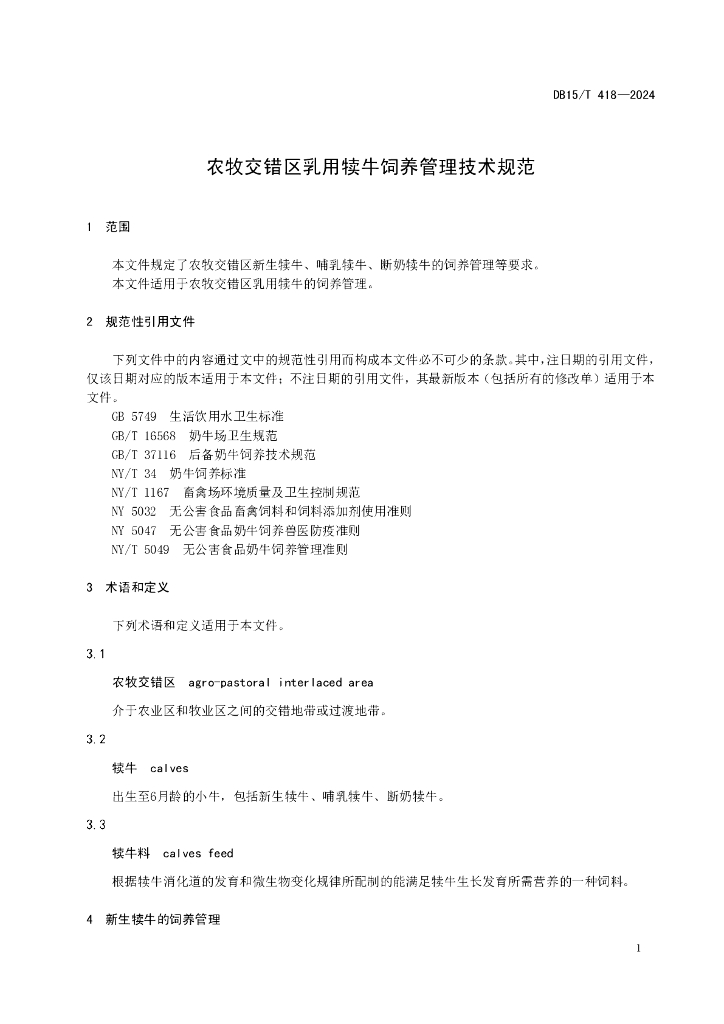 DB15/T 418—2024

农牧交错区乳用犊牛饲养管理技术规范

1 范围

本文件规定了农牧交错区新生犊牛、哺乳犊牛、断奶犊牛的饲养管理等要求。
本文件适用于农牧交错区乳用犊牛的饲养管理。

2 规范性引用文件

下列文件中的内容通过文中的规范性引用而构成本文件必不可少的条款。其中，注日期的引用文件，仅该日期对应的版本适用于本文件；不注日期的引用文件，其最新版本（包括所有的修改单）适用于本文件。
GB 5749 生活饮用水卫生标准
GB/T 16568 奶牛场卫生规范
GB/T 37116 后备奶牛饲养技术规范
NY/T 34 奶牛饲养标准
NY/T 1167 畜禽场环境质量及卫生控制规范
NY 5032 无公害食品畜禽饲料和饲料添加剂使用准则
NY 5047 无公害食品奶牛饲养兽医防疫准则
NY/T 5049 无公害食品奶牛饲养管理准则

3 术语和定义

下列术语和定义适用于本文件。

3.1

农牧交错区 agro-pastoral interlaced area

介于农业区和牧业区之间的交错地带或过渡地带。

3.2

犊牛 calves

出生至6月龄的小牛，包括新生犊牛、哺乳犊牛、断奶犊牛。

3.3

犊牛料 calves feed

根据犊牛消化道的发育和微生物变化规律所配制的能满足犊牛生长发育所需营养的一种饲料。

4 新生犊牛的饲养管理

1